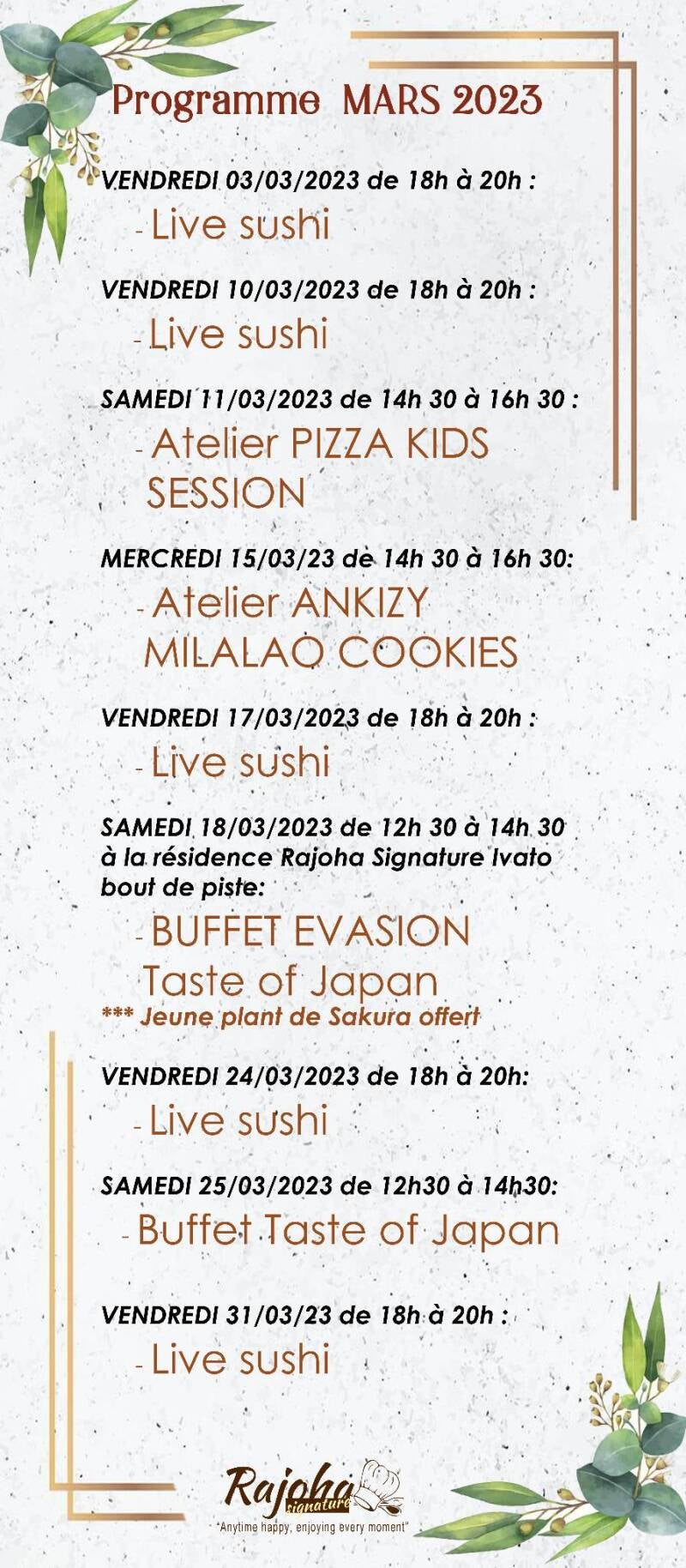 Programme MARS 2023

VENDREDI 03/03/2023 de 18h à 20h :

- Live sushi

VENDREDI 10/03/2023 de 18h à 20h :

- Live sushi

SAMEDI 11/03/2023 de 14h 30 à 16h 30 :

- Atelier PIZZA KIDS SESSION

MERCREDI 15/03/23 de 14h 30 à 16h 30:

- Atelier ANKIZY MILALAO COOKIES

VENDREDI 17/03/2023 de 18h à 20h :

- Live sushi

SAMEDI 18/03/2023 de 12h 30 à 14h 30 à la résidence Rajoha Signature Ivato bout de piste:

- BUFFET EVASION Taste of Japan

*** Jeune plant de Sakura offert

VENDREDI 24/03/2023 de 18h à 20h:

- Live sushi

SAMEDI 25/03/2023 de 12h30 à 14h30:

- Buffet Taste of Japan

VENDREDI 31/03/23 de 18h à 20h :

- Live sushi

Rajoha
signature
"Anytime happy, enjoying every moment"